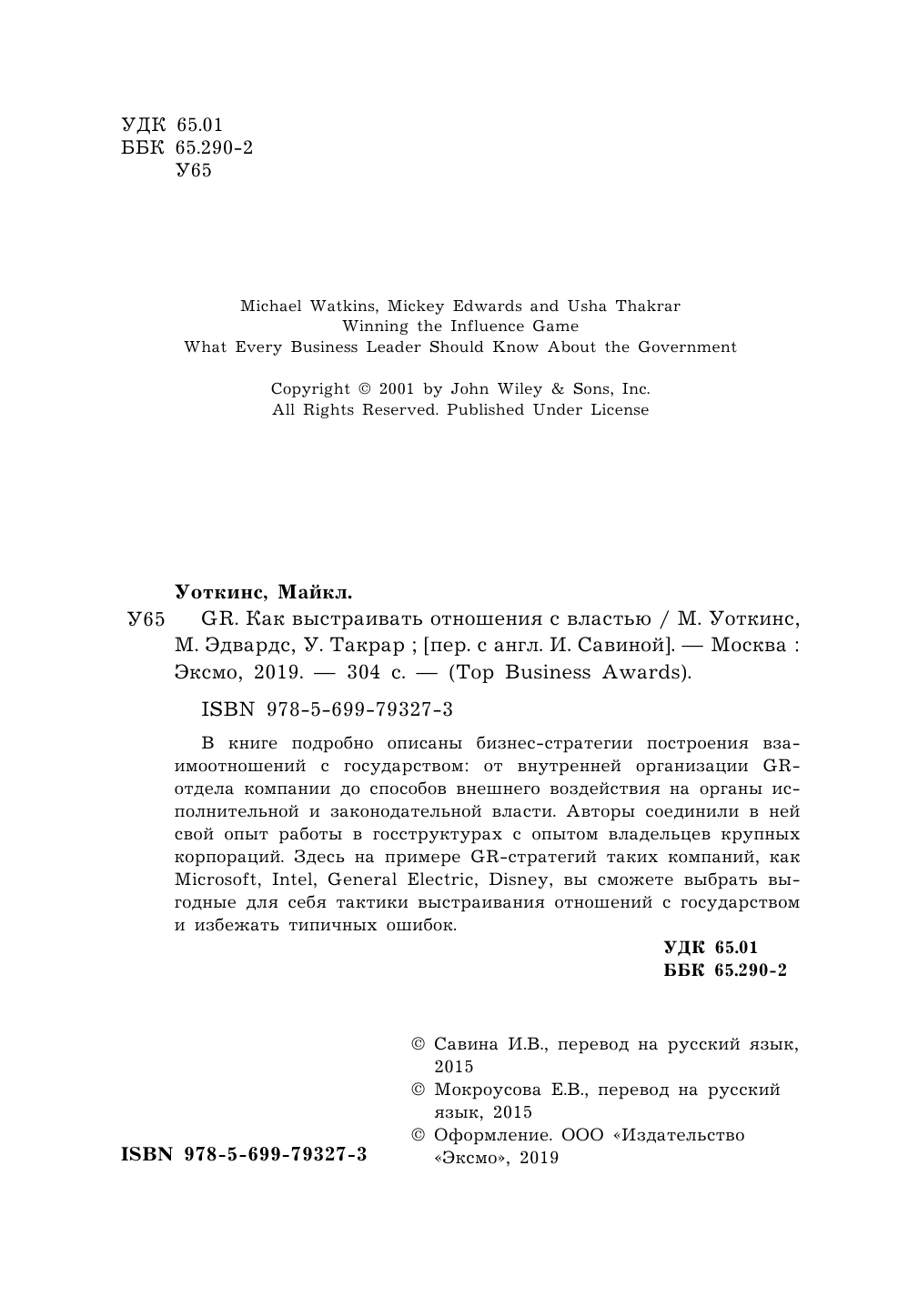 УДК 65.01
ББК 65.290-2
У65

Michael Watkins, Mickey Edwards and Usha Thakrar
Winning the Influence Game
What Every Business Leader Should Know About the Government

Copyright © 2001 by John Wiley & Sons, Inc.
All Rights Reserved. Published Under License

Уоткинс, Майкл.

У65 GR. Как выстраивать отношения с властью / М. Уоткинс, М. Эдвардс, У. Такрар ; [пер. с англ. И. Савиной]. — Москва : Эксмо, 2019. — 304 с. — (Top Business Awards).

ISBN 978-5-699-79327-3

В книге подробно описаны бизнес-стратегии построения взаимоотношений с государством: от внутренней организации GR-отдела компании до способов внешнего воздействия на органы исполнительной и законодательной власти. Авторы соединили в ней свой опыт работы в госструктурах с опытом владельцев крупных корпораций. Здесь на примере GR-стратегий таких компаний, как Microsoft, Intel, General Electric, Disney, вы сможете выбрать выгодные для себя тактики выстраивания отношений с государством и избежать типичных ошибок.

УДК 65.01
ББК 65.290-2

© Савина И.В., перевод на русский язык, 2015
© Мокроусова Е.В., перевод на русский язык, 2015
© Оформление. ООО «Издательство «Эксмо», 2019

ISBN 978-5-699-79327-3